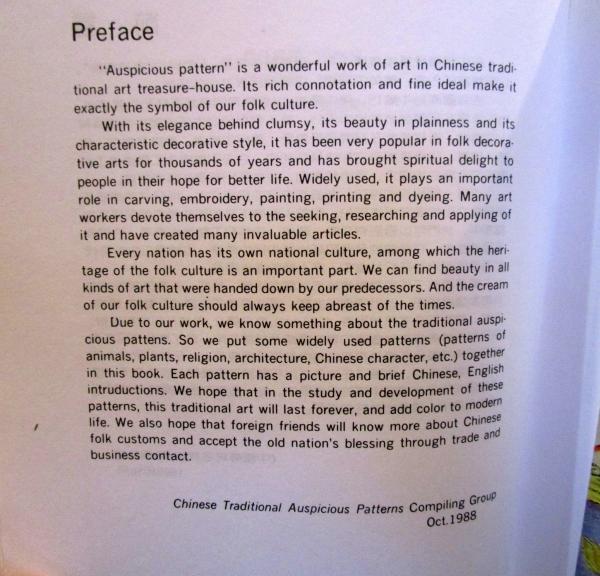 Preface

"Auspicious pattern" is a wonderful work of art in Chinese traditional art treasure-house. Its rich connotation and fine ideal make it exactly the symbol of our folk culture.

With its elegance behind clumsy, its beauty in plainness and its characteristic decorative style, it has been very popular in folk decorative arts for thousands of years and has brought spiritual delight to people in their hope for better life. Widely used, it plays an important role in carving, embroidery, painting, printing and dyeing. Many art workers devote themselves to the seeking, researching and applying of it and have created many invaluable articles.

Every nation has its own national culture, among which the heritage of the folk culture is an important part. We can find beauty in all kinds of art that were handed down by our predecessors. And the cream of our folk culture should always keep abreast of the times.

Due to our work, we know something about the traditional auspicious pattens. So we put some widely used patterns (patterns of animals, plants, religion, architecture, Chinese character, etc.) together in this book. Each pattern has a picture and brief Chinese, English intruductions. We hope that in the study and development of these patterns, this traditional art will last forever, and add color to modern life. We also hope that foreign friends will know more about Chinese folk customs and accept the old nation's blessing through trade and business contact.

Chinese Traditional Auspicious Patterns Compiling Group
Oct.1988